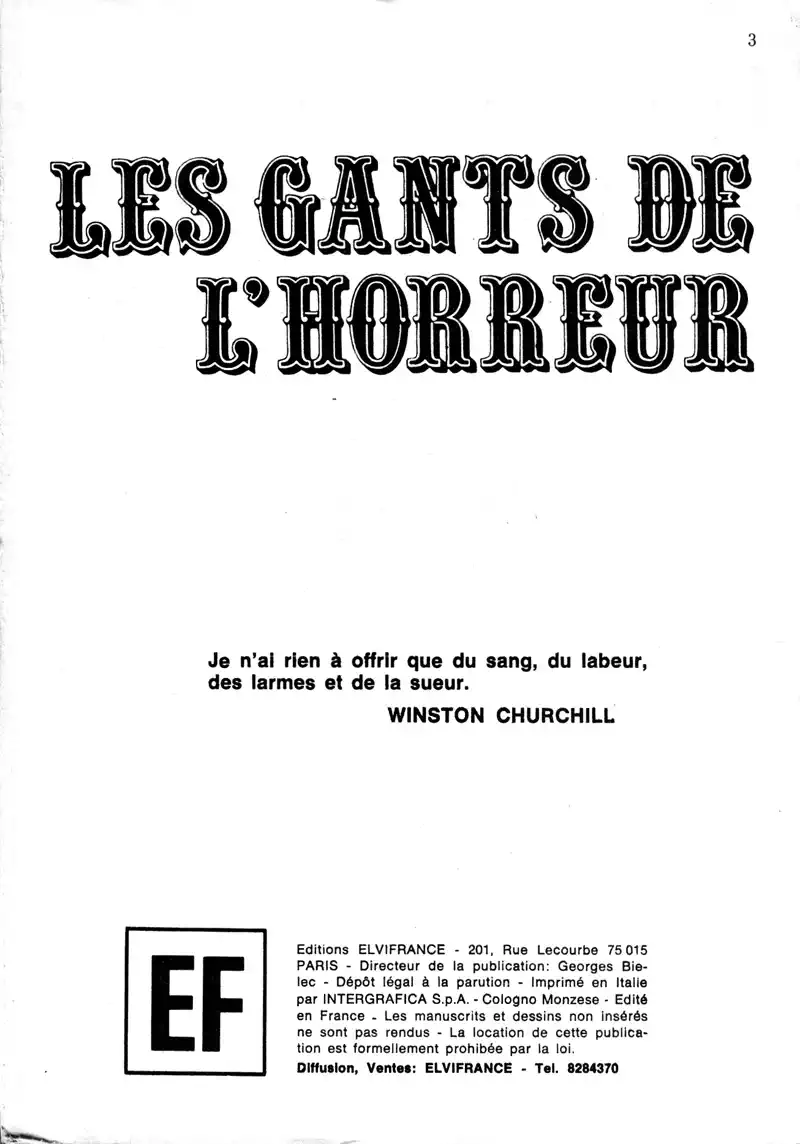 3

LES GANTS DE L'HORREUR

Je n'ai rien à offrir que du sang, du labeur, des larmes et de la sueur.

WINSTON CHURCHILL

EF

Editions ELVIFRANCE - 201, Rue Lecourbe 75 015 PARIS - Directeur de la publication: Georges Bielec - Dépôt légal à la parution - Imprimé en Italie par INTERGRAFICA S.p.A. - Cologno Monzese - Edité en France - Les manuscrits et dessins non insérés ne sont pas rendus - La location de cette publication est formellement prohibée par la loi.
Diffusion, Ventes: ELVIFRANCE - Tel. 8284370